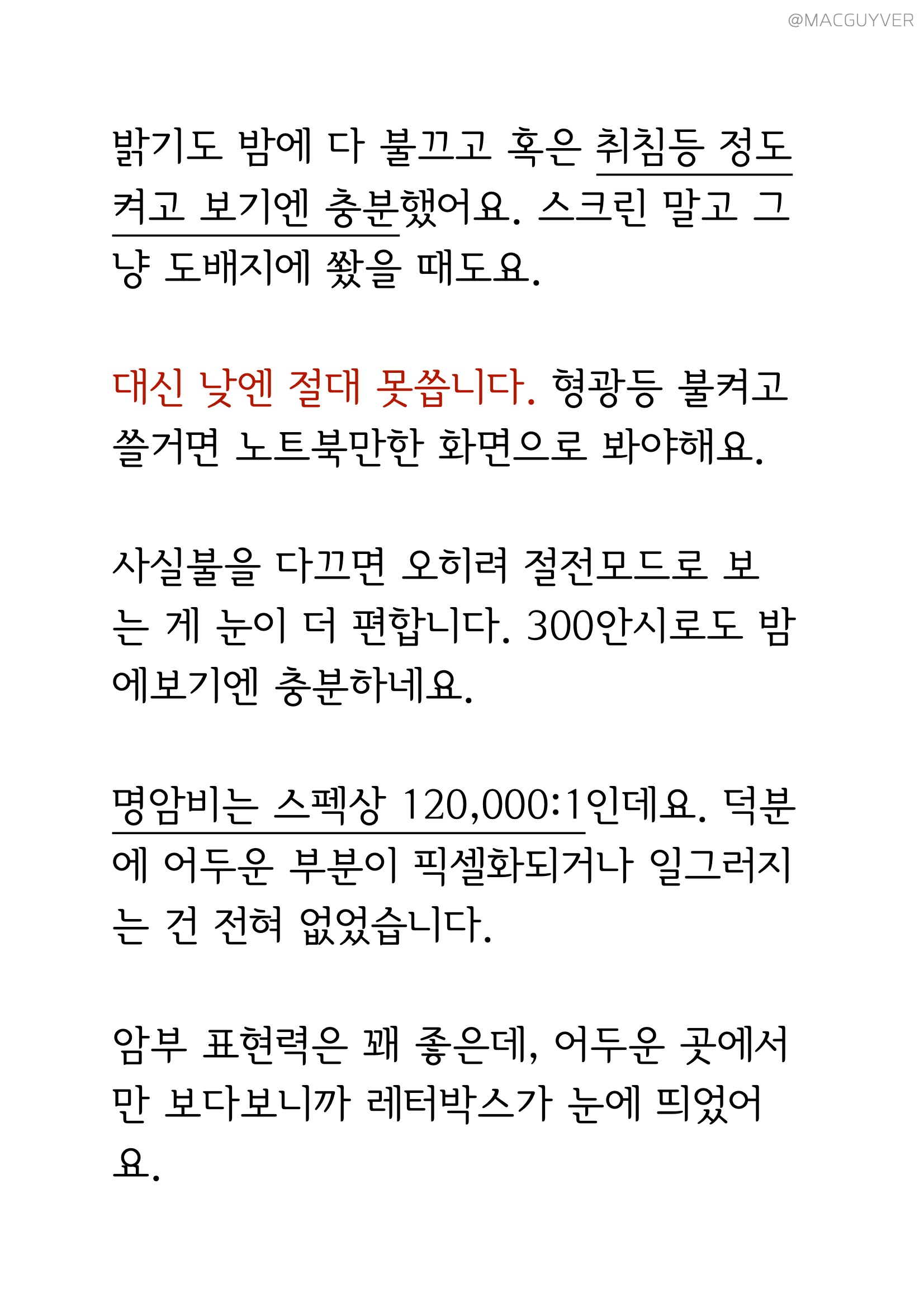 @MACGUYVER

밝기도 밤에 다 불끄고 혹은 취침등 정도 켜고 보기엔 충분했어요. 스크린 말고 그냥 도배지에 쐈을 때도요.

대신 낮엔 절대 못씁니다. 형광등 불켜고 쓸거면 노트북만한 화면으로 봐야해요.

사실불을 다끄면 오히려 절전모드로 보는 게 눈이 더 편합니다. 300안시로도 밤에보기엔 충분하네요.

명암비는 스펙상 120,000:1인데요. 덕분에 어두운 부분이 픽셀화되거나 일그러지는 건 전혀 없었습니다.

암부 표현력은 꽤 좋은데, 어두운 곳에서만 보다보니까 레터박스가 눈에 띄었어요.